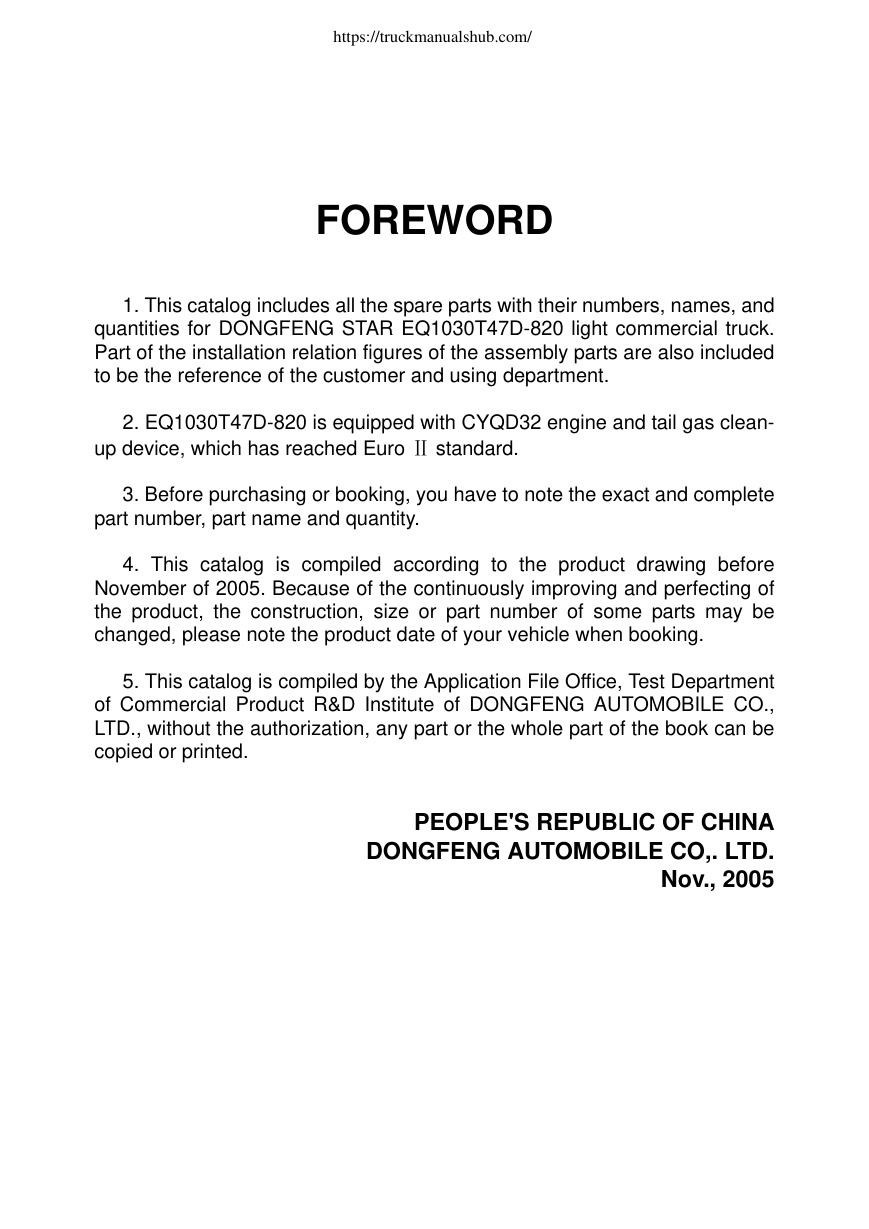 https://truckmanualshub.com/

FOREWORD

1. This catalog includes all the spare parts with their numbers, names, and quantities for DONGFENG STAR EQ1030T47D-820 light commercial truck. Part of the installation relation figures of the assembly parts are also included to be the reference of the customer and using department.

2. EQ1030T47D-820 is equipped with CYQD32 engine and tail gas clean-up device, which has reached Euro Ⅱ standard.

3. Before purchasing or booking, you have to note the exact and complete part number, part name and quantity.

4. This catalog is compiled according to the product drawing before November of 2005. Because of the continuously improving and perfecting of the product, the construction, size or part number of some parts may be changed, please note the product date of your vehicle when booking.

5. This catalog is compiled by the Application File Office, Test Department of Commercial Product R&D Institute of DONGFENG AUTOMOBILE CO., LTD., without the authorization, any part or the whole part of the book can be copied or printed.

PEOPLE'S REPUBLIC OF CHINA
DONGFENG AUTOMOBILE CO,. LTD.
Nov., 2005